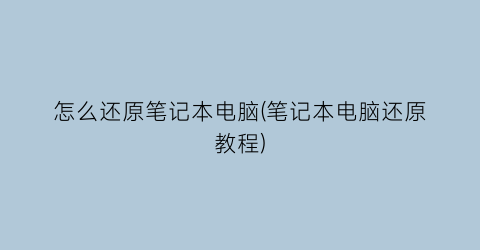 怎么还原笔记本电脑(笔记本电脑还原教程)